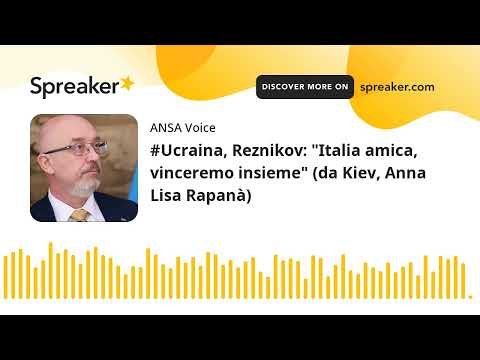 Spreaker

DISCOVER MORE ON spreaker.com

ANSA Voice

#Ucraina, Reznikov: "Italia amica, vinceremo insieme" (da Kiev, Anna Lisa Rapanà)